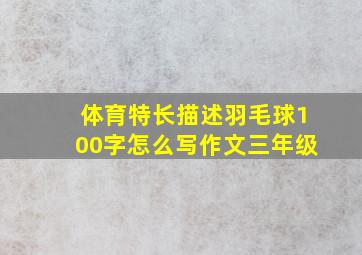 体育特长描述羽毛球100字怎么写作文三年级